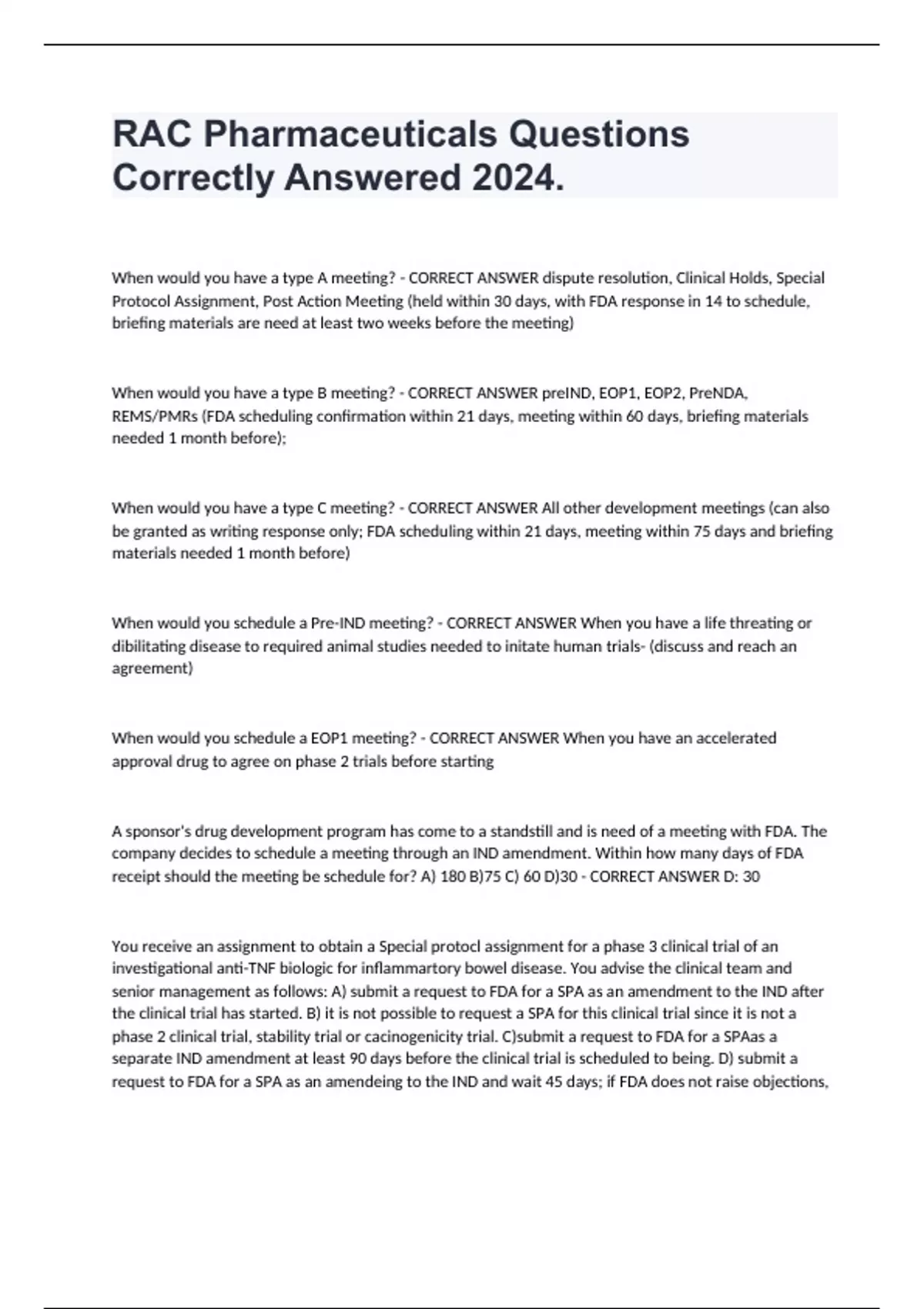 RAC Pharmaceuticals Questions Correctly Answered 2024.

When would you have a type A meeting? - CORRECT ANSWER dispute resolution, Clinical Holds, Special Protocol Assignment, Post Action Meeting (held within 30 days, with FDA response in 14 to schedule, briefing materials are need at least two weeks before the meeting)

When would you have a type B meeting? - CORRECT ANSWER preIND, EOP1, EOP2, PreNDA, REMS/PMRs (FDA scheduling confirmation within 21 days, meeting within 60 days, briefing materials needed 1 month before);

When would you have a type C meeting? - CORRECT ANSWER All other development meetings (can also be granted as writing response only; FDA scheduling within 21 days, meeting within 75 days and briefing materials needed 1 month before)

When would you schedule a Pre-IND meeting? - CORRECT ANSWER When you have a life threating or dibilitating disease to required animal studies needed to initate human trials- (discuss and reach an agreement)

When would you schedule a EOP1 meeting? - CORRECT ANSWER When you have an accelerated approval drug to agree on phase 2 trials before starting

A sponsor's drug development program has come to a standstill and is need of a meeting with FDA. The company decides to schedule a meeting through an IND amendment. Within how many days of FDA receipt should the meeting be schedule for? A) 180 B)75 C) 60 D)30 - CORRECT ANSWER D: 30

You receive an assignment to obtain a Special protocl assignment for a phase 3 clinical trial of an investigational anti-TNF biologic for inflammartory bowel disease. You advise the clinical team and senior management as follows: A) submit a request to FDA for a SPA as an amendment to the IND after the clinical trial has started. B) it is not possible to request a SPA for this clinical trial since it is not a phase 2 clinical trial, stability trial or cacinogenicity trial. C)submit a request to FDA for a SPAas a separate IND amendment at least 90 days before the clinical trial is scheduled to being. D) submit a request to FDA for a SPA as an amendeing to the IND and wait 45 days; if FDA does not raise objections,